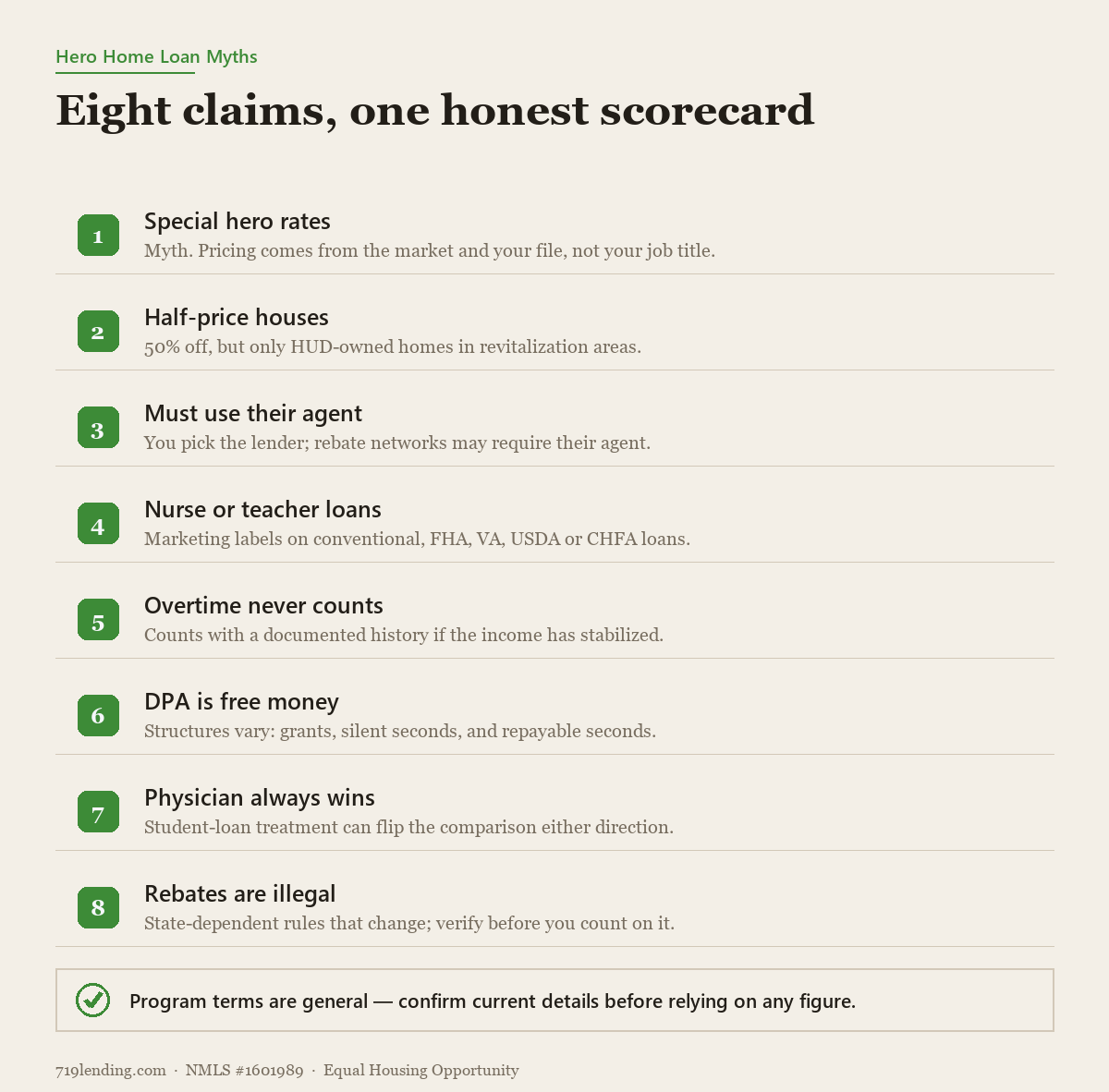 Hero Home Loan Myths

Eight claims, one honest scorecard

1
Special hero rates
Myth. Pricing comes from the market and your file, not your job title.

2
Half-price houses
50% off, but only HUD-owned homes in revitalization areas.

3
Must use their agent
You pick the lender; rebate networks may require their agent.

4
Nurse or teacher loans
Marketing labels on conventional, FHA, VA, USDA or CHFA loans.

5
Overtime never counts
Counts with a documented history if the income has stabilized.

6
DPA is free money
Structures vary: grants, silent seconds, and repayable seconds.

7
Physician always wins
Student-loan treatment can flip the comparison either direction.

8
Rebates are illegal
State-dependent rules that change; verify before you count on it.

Program terms are general — confirm current details before relying on any figure.

719lending.com · NMLS #1601989 · Equal Housing Opportunity